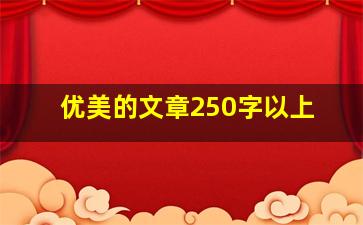 优美的文章250字以上